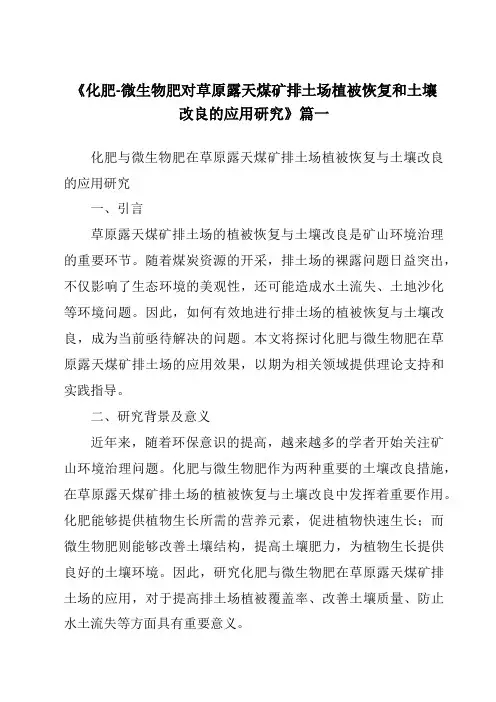 《化肥-微生物肥对草原露天煤矿排土场植被恢复和土壤改良的应用研究》篇一

化肥与微生物肥在草原露天煤矿排土场植被恢复与土壤改良的应用研究

一、引言

草原露天煤矿排土场的植被恢复与土壤改良是矿山环境治理的重要环节。随着煤炭资源的开采，排土场的裸露问题日益突出，不仅影响了生态环境的美观性，还可能造成水土流失、土地沙化等环境问题。因此，如何有效地进行排土场的植被恢复与土壤改良，成为当前亟待解决的问题。本文将探讨化肥与微生物肥在草原露天煤矿排土场的应用效果，以期为相关领域提供理论支持和实践指导。

二、研究背景及意义

近年来，随着环保意识的提高，越来越多的学者开始关注矿山环境治理问题。化肥与微生物肥作为两种重要的土壤改良措施，在草原露天煤矿排土场的植被恢复与土壤改良中发挥着重要作用。化肥能够提供植物生长所需的营养元素，促进植物快速生长；而微生物肥则能够改善土壤结构，提高土壤肥力，为植物生长提供良好的土壤环境。因此，研究化肥与微生物肥在草原露天煤矿排土场的应用，对于提高排土场植被覆盖率、改善土壤质量、防止水土流失等方面具有重要意义。